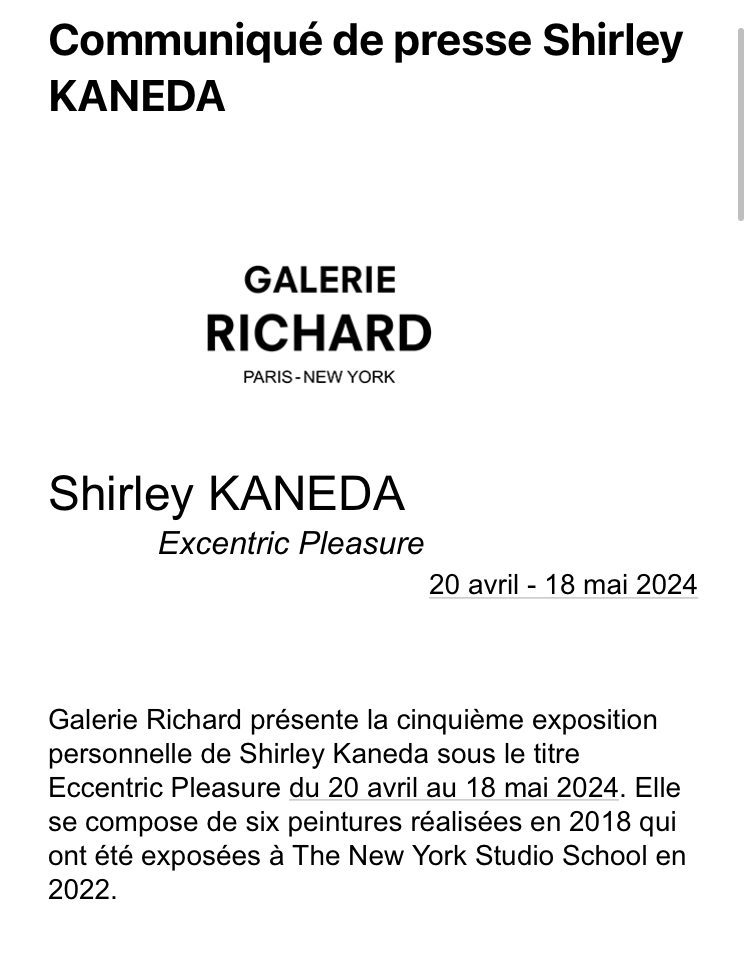 Communiqué de presse Shirley KANEDA

GALERIE
RICHARD
PARIS - NEW YORK

Shirley KANEDA
Excentric Pleasure
20 avril - 18 mai 2024

Galerie Richard présente la cinquième exposition personnelle de Shirley Kaneda sous le titre Eccentric Pleasure du 20 avril au 18 mai 2024. Elle se compose de six peintures réalisées en 2018 qui ont été exposées à The New York Studio School en 2022.